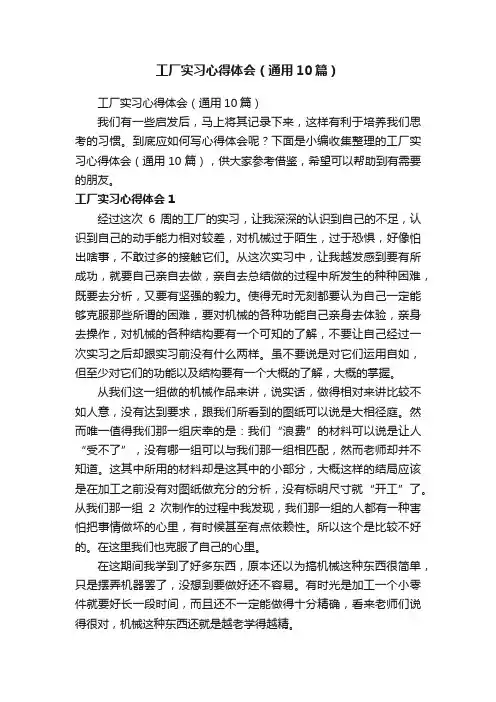 工厂实习心得体会（通用10篇）

工厂实习心得体会（通用10篇）

我们有一些启发后，马上将其记录下来，这样有利于培养我们思考的习惯。到底应如何写心得体会呢？下面是小编收集整理的工厂实习心得体会（通用10篇），供大家参考借鉴，希望可以帮助到有需要的朋友。

工厂实习心得体会1

经过这次 6 周的工厂的实习，让我深深的认识到自己的不足，认识到自己的动手能力相对较差，对机械过于陌生，过于恐惧，好像怕出啥事，不敢过多的接触它们。从这次实习中，让我越发感到要有所成功，就要自己亲自去做，亲自去总结做的过程中所发生的种种困难，既要去分析，又要有坚强的毅力。使得无时无刻都要认为自己一定能够克服那些所谓的困难，要对机械的各种功能自己亲身去体验，亲身去操作，对机械的各种结构要有一个可知的了解，不要让自己经过一次实习之后却跟实习前没有什么两样。虽不要说是对它们运用自如，但至少对它们的功能以及结构要有一个大概的了解，大概的掌握。

从我们这一组做的机械作品来讲，说实话，做得相对来讲比较不如人意，没有达到要求，跟我们所看到的图纸可以说是大相径庭。然而唯一值得我们那一组庆幸的是：我们“浪费”的材料可以说是让人“受不了”，没有哪一组可以与我们那一组相匹配，然而老师却并不知道。这其中所用的材料却是这其中的小部分，大概这样的结局应该是在加工之前没有对图纸做充分的分析，没有标明尺寸就“开工”了。从我们那一组 2 次制作的过程中我发现，我们那一组的人都有一种害怕把事情做坏的心里，有时候甚至有点依赖性。所以这个是比较不好的。在这里我们也克服了自己的心里。

在这期间我学到了好多东西，原本还以为搞机械这种东西很简单，只是摆弄机器罢了，没想到要做好还不容易。有时光是加工一个小零件就要好长一段时间，而且还不一定能做得十分精确，看来老师们说得很对，机械这种东西还就是越老学得越精。